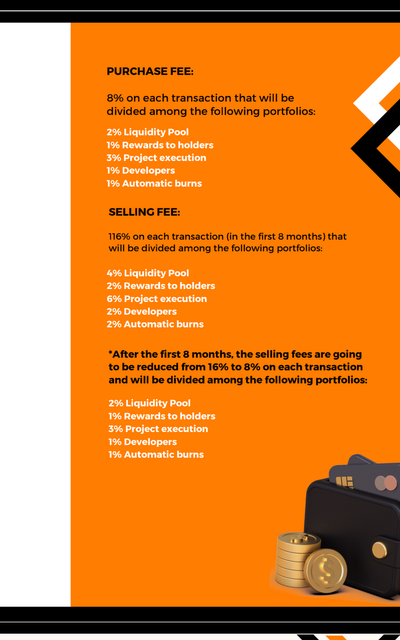 PURCHASE FEE:

8% on each transaction that will be divided among the following portfolios:

2% Liquidity Pool
1% Rewards to holders
3% Project execution
1% Developers
1% Automatic burns

SELLING FEE:

116% on each transaction (in the first 8 months) that will be divided among the following portfolios:

4% Liquidity Pool
2% Rewards to holders
6% Project execution
2% Developers
2% Automatic burns

*After the first 8 months, the selling fees are going to be reduced from 16% to 8% on each transaction and will be divided among the following portfolios:

2% Liquidity Pool
1% Rewards to holders
3% Project execution
1% Developers
1% Automatic burns